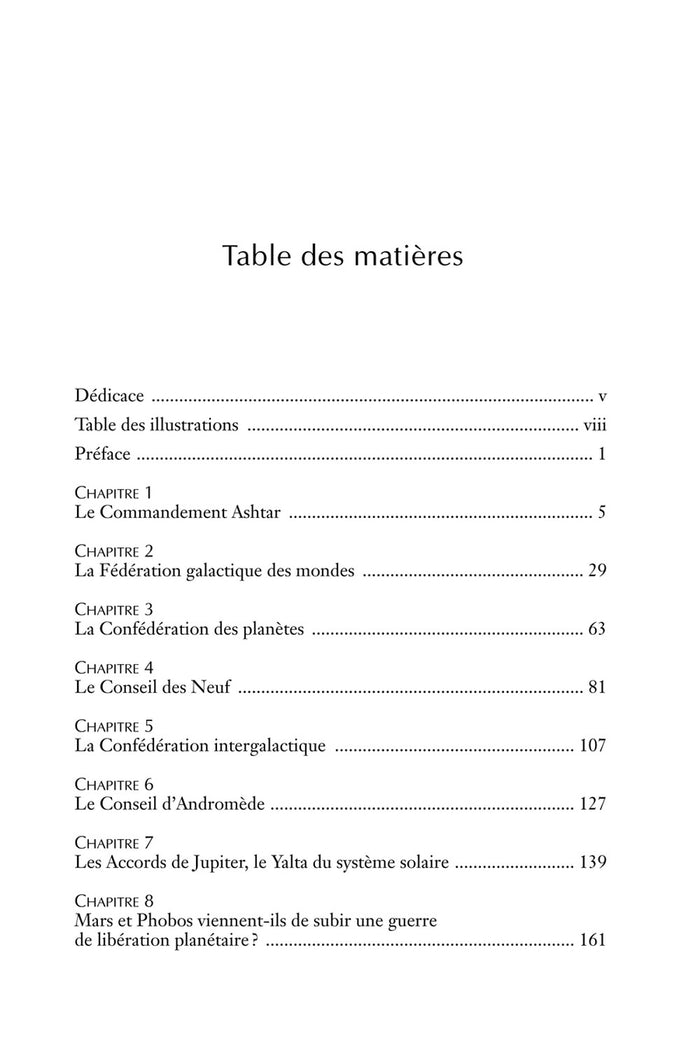 Table des matières

Dédicace v

Table des illustrations viii

Préface 1

Chapitre 1
Le Commandement Ashtar 5

Chapitre 2
La Fédération galactique des mondes 29

Chapitre 3
La Confédération des planètes 63

Chapitre 4
Le Conseil des Neuf 81

Chapitre 5
La Confédération intergalactique 107

Chapitre 6
Le Conseil d'Andromède 127

Chapitre 7
Les Accords de Jupiter, le Yalta du système solaire 139

Chapitre 8
Mars et Phobos viennent-ils de subir une guerre de libération planétaire ? 161